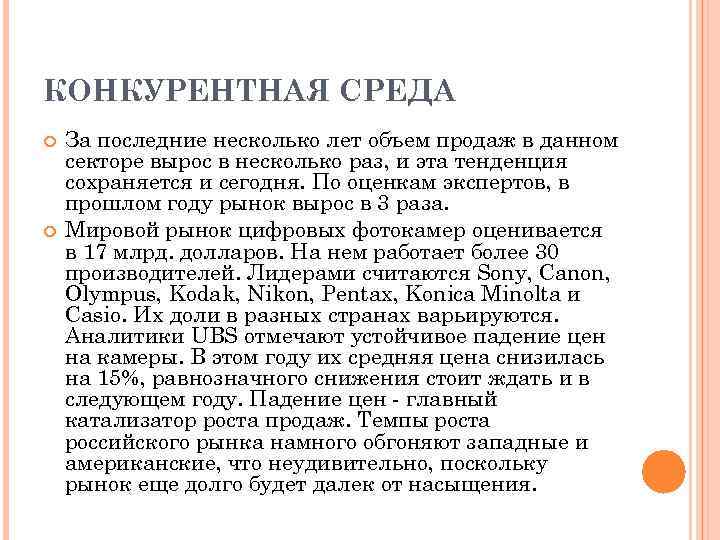 КОНКУРЕНТНАЯ СРЕДА

За последние несколько лет объем продаж в данном секторе вырос в несколько раз, и эта тенденция сохраняется и сегодня. По оценкам экспертов, в прошлом году рынок вырос в 3 раза.

Мировой рынок цифровых фотокамер оценивается в 17 млрд. долларов. На нем работает более 30 производителей. Лидерами считаются Sony, Canon, Olympus, Kodak, Nikon, Pentax, Konica Minolta и Casio. Их доли в разных странах варьируются. Аналитики UBS отмечают устойчивое падение цен на камеры. В этом году их средняя цена снизилась на 15%, равнозначного снижения стоит ждать и в следующем году. Падение цен - главный катализатор роста продаж. Темпы роста российского рынка намного обгоняют западные и американские, что неудивительно, поскольку рынок еще долго будет далек от насыщения.